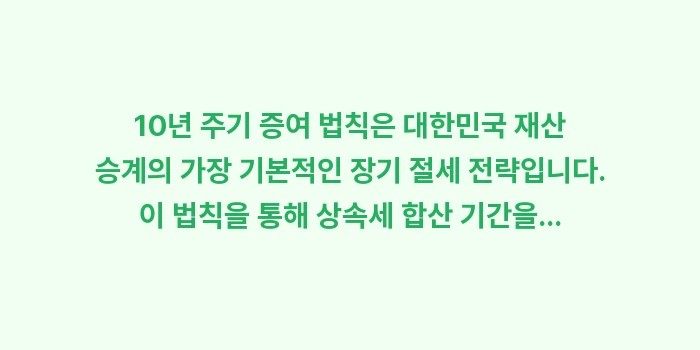 10년 주기 증여 법칙은 대한민국 재산 승계의 가장 기본적인 장기 절세 전략입니다. 이 법칙을 통해 상속세 합산 기간을...